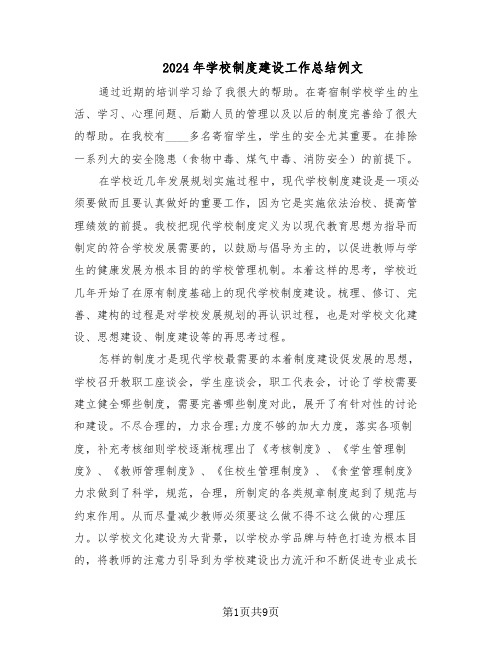 2024年学校制度建设工作总结例文

通过近期的培训学习给了我很大的帮助。在寄宿制学校学生的生活、学习、心理问题、后勤人员的管理以及以后的制度完善给了很大的帮助。在我校有____多名寄宿学生，学生的安全尤其重要。在排除一系列大的安全隐患（食物中毒、煤气中毒、消防安全）的前提下。

在学校近几年发展规划实施过程中，现代学校制度建设是一项必须要做而且要认真做好的重要工作，因为它是实施依法治校、提高管理绩效的前提。我校把现代学校制度定义为以现代教育思想为指导而制定的符合学校发展需要的，以鼓励与倡导为主的，以促进教师与学生的健康发展为根本目的的学校管理机制。本着这样的思考，学校近几年开始了在原有制度基础上的现代学校制度建设。梳理、修订、完善、建构的过程是对学校发展规划的再认识过程，也是对学校文化建设、思想建设、制度建设等的再思考过程。

怎样的制度才是现代学校最需要的本着制度建设促发展的思想，学校召开教职工座谈会，学生座谈会，职工代表会，讨论了学校需要建立健全哪些制度，需要完善哪些制度对此，展开了有针对性的讨论和建设。不尽合理的，力求合理;力度不够的加大力度，落实各项制度，补充考核细则学校逐渐梳理出了《考核制度》、《学生管理制度》、《教师管理制度》、《住校生管理制度》、《食堂管理制度》力求做到了科学，规范，合理，所制定的各类规章制度起到了规范与约束作用。从而尽量减少教师必须要这么做不得不这么做的心理压力。以学校文化建设为大背景，以学校办学品牌与特色打造为根本目的，将教师的注意力引导到为学校建设出力流汗和不断促进专业成长

第1页共9页